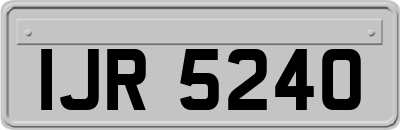 IJR 5240